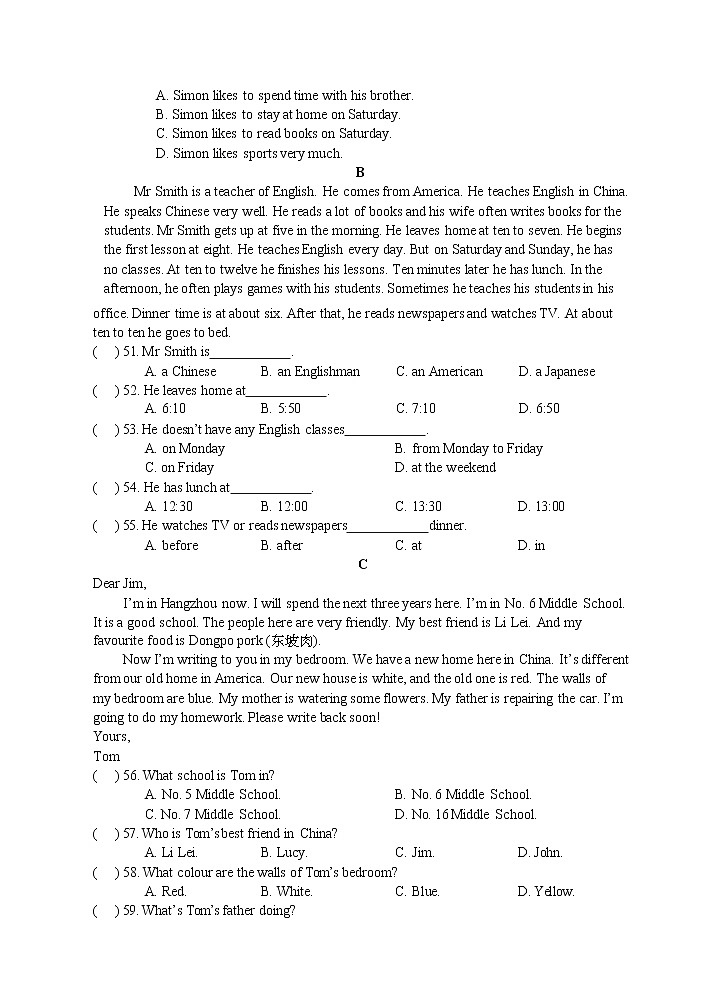 A. Simon likes to spend time with his brother.
B. Simon likes to stay at home on Saturday.
C. Simon likes to read books on Saturday.
D. Simon likes sports very much.

B

Mr Smith is a teacher of English. He comes from America. He teaches English in China. He speaks Chinese very well. He reads a lot of books and his wife often writes books for the students. Mr Smith gets up at five in the morning. He leaves home at ten to seven. He begins the first lesson at eight. He teaches English every day. But on Saturday and Sunday, he has no classes. At ten to twelve he finishes his lessons. Ten minutes later he has lunch. In the afternoon, he often plays games with his students. Sometimes he teaches his students in his office. Dinner time is at about six. After that, he reads newspapers and watches TV. At about ten to ten he goes to bed.

( ) 51. Mr Smith is____________.
A. a Chinese B. an Englishman C. an American D. a Japanese
( ) 52. He leaves home at____________.
A. 6:10 B. 5:50 C. 7:10 D. 6:50
( ) 53. He doesn't have any English classes____________.
A. on Monday B. from Monday to Friday
C. on Friday D. at the weekend
( ) 54. He has lunch at____________.
A. 12:30 B. 12:00 C. 13:30 D. 13:00
( ) 55. He watches TV or reads newspapers____________dinner.
A. before B. after C. at D. in

C

Dear Jim,

I'm in Hangzhou now. I will spend the next three years here. I'm in No. 6 Middle School. It is a good school. The people here are very friendly. My best friend is Li Lei. And my favourite food is Dongpo pork (东坡肉).

Now I'm writing to you in my bedroom. We have a new home here in China. It's different from our old home in America. Our new house is white, and the old one is red. The walls of my bedroom are blue. My mother is watering some flowers. My father is repairing the car. I'm going to do my homework. Please write back soon!

Yours,
Tom

( ) 56. What school is Tom in?
A. No. 5 Middle School. B. No. 6 Middle School.
C. No. 7 Middle School. D. No. 16 Middle School.
( ) 57. Who is Tom's best friend in China?
A. Li Lei. B. Lucy. C. Jim. D. John.
( ) 58. What colour are the walls of Tom's bedroom?
A. Red. B. White. C. Blue. D. Yellow.
( ) 59. What's Tom's father doing?